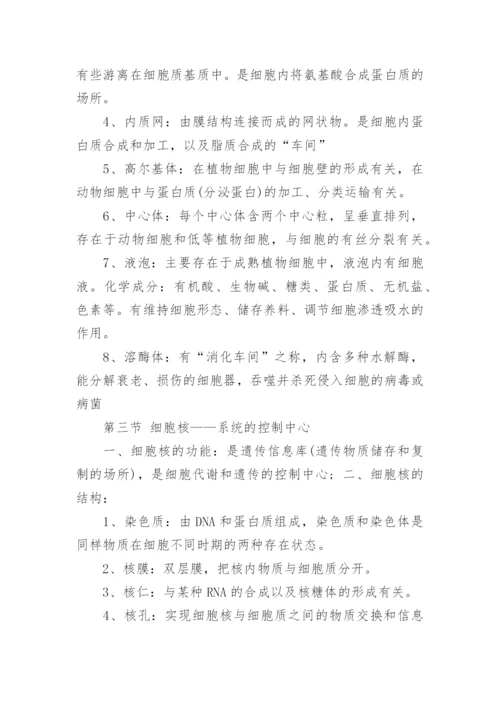 有些游离在细胞质基质中。是细胞内将氨基酸合成蛋白质的场所。

4、内质网：由膜结构连接而成的网状物。是细胞内蛋白质合成和加工，以及脂质合成的“车间”

5、高尔基体：在植物细胞中与细胞壁的形成有关，在动物细胞中与蛋白质(分泌蛋白)的加工、分类运输有关。

6、中心体：每个中心体含两个中心粒，呈垂直排列，存在于动物细胞和低等植物细胞，与细胞的有丝分裂有关。

7、液泡：主要存在于成熟植物细胞中，液泡内有细胞液。化学成分：有机酸、生物碱、糖类、蛋白质、无机盐、色素等。有维持细胞形态、储存养料、调节细胞渗透吸水的作用。

8、溶酶体：有“消化车间”之称，内含多种水解酶，能分解衰老、损伤的细胞器，吞噬并杀死侵入细胞的病毒或病菌

第三节 细胞核——系统的控制中心

一、细胞核的功能：是遗传信息库(遗传物质储存和复制的场所)，是细胞代谢和遗传的控制中心；二、细胞核的结构：

1、染色质：由DNA和蛋白质组成，染色质和染色体是同样物质在细胞不同时期的两种存在状态。

2、核膜：双层膜，把核内物质与细胞质分开。

3、核仁：与某种RNA的合成以及核糖体的形成有关。

4、核孔：实现细胞核与细胞质之间的物质交换和信息